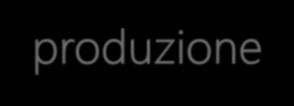 produzione